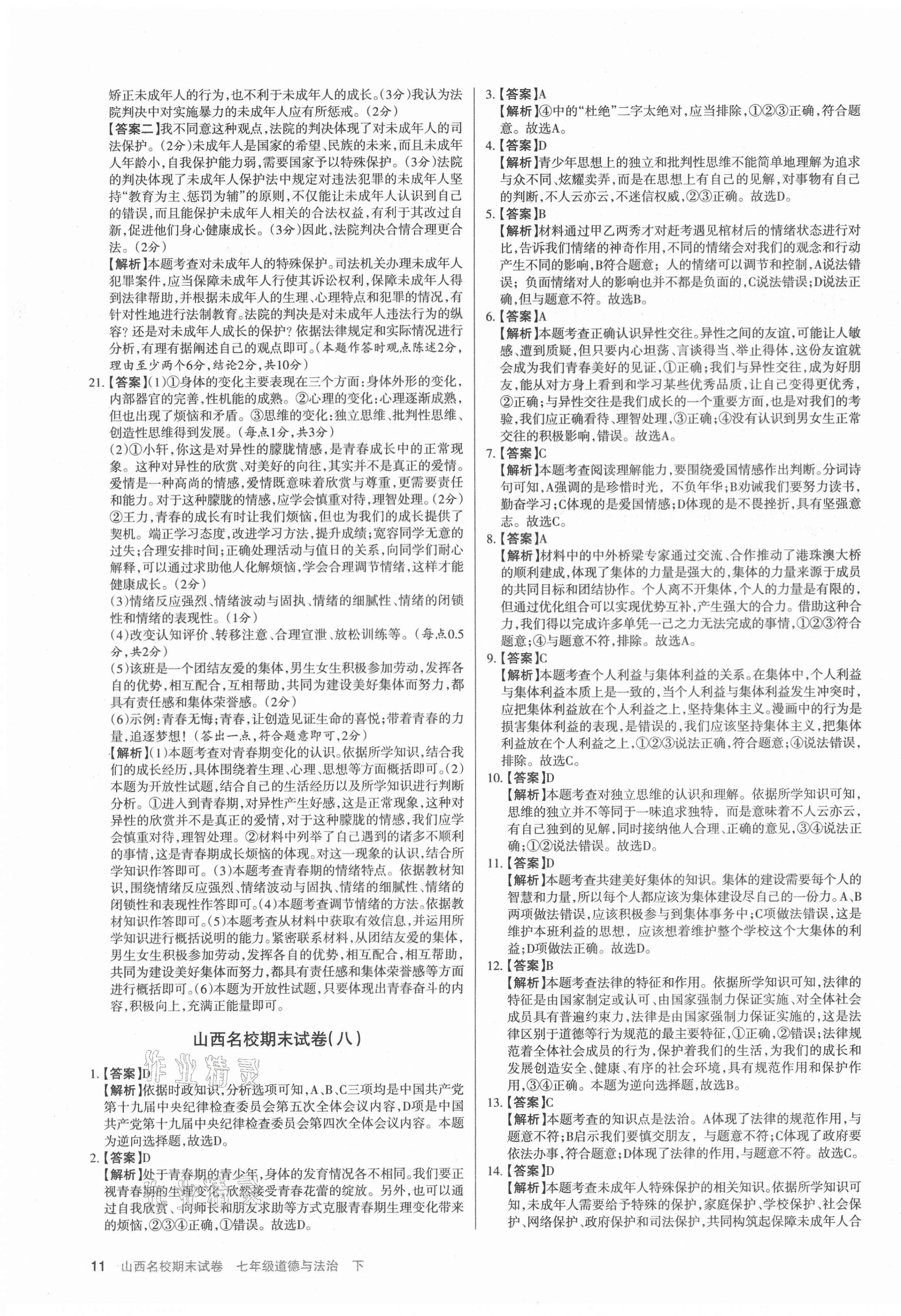 矫正未成年人的行为，也不利于未成年人的成长。(3分)我认为法院判决中对实施暴力的未成年人应有所惩戒。(2分)

【答案二】我不同意这种观点，法院的判决体现了对未成年人的司法保护。(2分)未成年人是国家的希望、民族的未来，而且未成年人年龄小，自我保护能力弱，需要国家予以特殊保护。(3分)法院的判决体现了未成年人保护法中规定对违法犯罪的未成年人坚持“教育为主、惩罚为辅”的原则，不仅能让未成年人认识到自己的错误，而且能保护未成年人相关的合法权益，有利于其改过自新，促进他们身心健康成长。(3分)因此，法院判决合情合理更合法。(2分)

【解析】本题考查对未成年人的特殊保护。司法机关办理未成年人犯罪案件，应当保障未成年人行使其诉讼权利，保障未成年人得到法律帮助，并根据未成年人的生理、心理特点和犯罪的情况，有针对性地进行法制教育。法院的判决是对未成年人违法行为的纵容？还是对未成年人成长的保护？依据法律规定和实际情况进行分析，有理有据阐述自己的观点即可。(本题作答时观点陈述2分，理由至少两个6分，结论2分，共10分)

21.【答案】(1)①身体的变化主要表现在三个方面：身体外形的变化，内部器官的完善，性机能的成熟。②心理的变化：心理逐渐成熟，但也出现了烦恼和矛盾。③思维的变化：独立思维、批判性思维、创造性思维得到发展。(每点1分，共3分)

(2)①小轩，你这是对异性的朦胧情感，是青春成长中的正常现象。这种对异性的欣赏、对美好的向往，其实并不是真正的爱情。爱情是一种高尚的情感，爱情既意味着欣赏与尊重，更需要责任和能力。对于这种朦胧的情感，应学会慎重对待，理智处理。(2分)

②王力，青春的成长有时让我们烦恼，但也为我们的成长提供了契机。端正学习态度，改进学习方法，提升成绩；宽容同学无意的过失；合理安排时间；正确处理活动与值日的关系，向同学们耐心解释，可以通过求助他人化解烦恼，学会合理调节情绪，这样才能健康成长。(2分)

(3)情绪反应强烈、情绪波动与固执、情绪的细腻性、情绪的闭锁性和情绪的表现性。(1分)

(4)改变认知评价、转移注意、合理宣泄、放松训练等。(每点0.5分，共2分)

(5)该班是一个团结友爱的集体，男生女生积极参加劳动，发挥各自的优势，相互配合，互相帮助，共同为建设美好集体而努力，都具有责任感和集体荣誉感。(2分)

(6)示例：青春无悔；青春，让创造见证生命的喜悦；带着青春的力量，追逐梦想！(答出一点，符合题意即可，2分)

【解析】(1)本题考查对青春期变化的认识。依据所学知识，结合我们的成长经历，具体围绕着生理、心理、思想等方面概括即可。(2)本题为开放性试题，结合自己的生活经历以及所学知识进行判断分析。①进入到青春期，对异性产生好感，这是正常现象，这种对异性的欣赏并不是真正的爱情，对于这种朦胧的情感，我们应学会慎重对待，理智处理。②材料中列举了自己遇到的诸多不顺利的事情，这是青春期成长烦恼的体现。对这一现象的认识，结合所学知识作答即可。(3)本题考查青春期的情绪特点。依据教材知识，围绕情绪反应强烈、情绪波动与固执、情绪的细腻性、情绪的闭锁性和表现性作答即可。(4)本题考查调节情绪的方法。依据教材知识作答即可。(5)本题考查从材料中获取有效信息，并运用所学知识进行概括说明的能力。紧密联系材料，从团结友爱的集体，男生女生积极参加劳动，发挥各自的优势，相互配合，相互帮助，共同为建设美好集体而努力，都具有责任感和集体荣誉感等方面进行概括即可。(6)本题为开放性试题，只要体现出青春奋斗的内容，积极向上，充满正能量即可。

山西名校期末试卷(八)

作业精灵

1.【答案】D
【解析】依据时政知识，分析选项可知，A、B、C三项均是中国共产党第十九届中央纪律检查委员会第五次全体会议内容，D项是中国共产党第十九届中央纪律检查委员会第四次全体会议内容。本题为逆向选择题，故选D。

2.【答案】D
【解析】处于青春期的青少年，身体的发育情况各不相同。我们要正视青春期的生理变化，欣然接受青春花蕾的绽放。另外，也可以通过自我欣赏、向师长和朋友求助等方式克服青春期生理变化带来的烦恼，②③④正确，①错误。故选D。

3.【答案】A
【解析】④中的“杜绝”二字太绝对，应当排除，①②③正确，符合题意。故选A。

4.【答案】D
【解析】青少年思想上的独立和批判性思维不能简单地理解为追求与众不同、炫耀卖弄，而是在思想上有自己的见解，对事物有自己的判断，不人云亦云，不迷信权威，②③正确。故选D。

5.【答案】B
【解析】材料通过甲乙两秀才对赶考遇见棺材后的情绪状态进行对比，告诉我们情绪的神奇作用，不同的情绪会对我们的观念和行动产生不同的影响，B符合题意；人的情绪可以调节和控制，A说法错误；负面情绪对人的影响也并不都是负面的，C说法错误；D说法正确，但与题意不符。故选B。

6.【答案】A
【解析】本题考查正确认识异性交往。异性之间的友谊，可能让人敏感、遭到质疑，但只要内心坦荡、言谈得当、举止得体，这份友谊就会成为我们青春美好的见证，①正确；我们与异性交往，成为好朋友，能从对方身上看到和学习某些优秀品质，让自己变得更优秀，②正确；与异性交往是我们成长的一个重要方面，也是对我们的考验，我们应正确看待、理智处理，③正确；④没有认识到男女生正常交往的积极影响，错误。故选A。

7.【答案】C
【解析】本题考查阅读理解能力，要围绕爱国情感作出判断。分词诗句可知，A强调的是珍惜时光，不负年华；B劝诫我们要努力读书，勤奋学习；C体现的是爱国情感；D体现的是不畏挫折，具有坚强意志。故选C。

8.【答案】A
【解析】材料中的中外桥梁专家通过交流、合作推动了港珠澳大桥的顺利建成，体现了集体的力量是强大的，集体的力量来源于成员的共同目标和团结协作。个人离不开集体，个人的力量是有限的，但通过优化组合可以实现优势互补，产生强大的合力。借助这种合力，我们得以完成许多单凭一己之力无法完成的事情，①②③符合题意；④与题意不符，排除。故选A。

9.【答案】C
【解析】本题考查个人利益与集体利益的关系。在集体中，个人利益与集体利益本质上是一致的，当个人利益与集体利益发生冲突时，应把集体利益放在个人利益之上，坚持集体主义。漫画中的行为是损害集体利益的表现，是错误的，我们应该坚持集体主义，把集体利益放在个人利益之上，①②③说法正确，符合题意；④说法错误，排除。故选C。

10.【答案】D
【解析】本题考查对独立思维的认识和理解。依据所学知识可知，思维的独立并不等同于一味追求独特，而是意味着不人云亦云，有自己独到的见解，同时接纳他人合理、正确的意见，③④说法正确；①②说法错误。故选D。

11.【答案】D
【解析】本题考查共建美好集体的知识。集体的建设需要每个人的智慧和力量，所以每个人都应该为集体建设尽自己的一份力。A、B两项做法错误，应该积极参与到集体事务中；C项做法错误，这是维护本班利益的思想，应该想着维护整个学校这个大集体的利益；D项做法正确。故选D。

12.【答案】B
【解析】本题考查法律的特征和作用。依据所学知识可知，法律的特征是由国家制定或认可、由国家强制力保证实施、对全体社会成员具有普遍约束力，法律是由国家强制力保证实施的，这是法律区别于道德等行为规范的最主要特征，①正确，②错误；法律规范着全体社会成员的行为，保护着我们的生活，为我们的成长和发展创造安全、健康、有序的社会环境，具有规范作用和保护作用，③④正确。本题为逆向选择题，故选B。

13.【答案】C
【解析】本题考查的知识点是法治。A体现了法律的规范作用，与题意不符；B启示我们要慎交朋友，与题意不符；C体现了政府要依法办事，符合题意；D体现了法律的作用，与题意不符。故选C。

14.【答案】D
【解析】本题考查未成年人特殊保护的相关知识。依据所学知识可知，未成年人需要给予特殊的保护，家庭保护、学校保护、社会保护、网络保护、政府保护和司法保护，共同构筑起保障未成年人合

11 山西名校期末试卷 七年级道德与法治 下